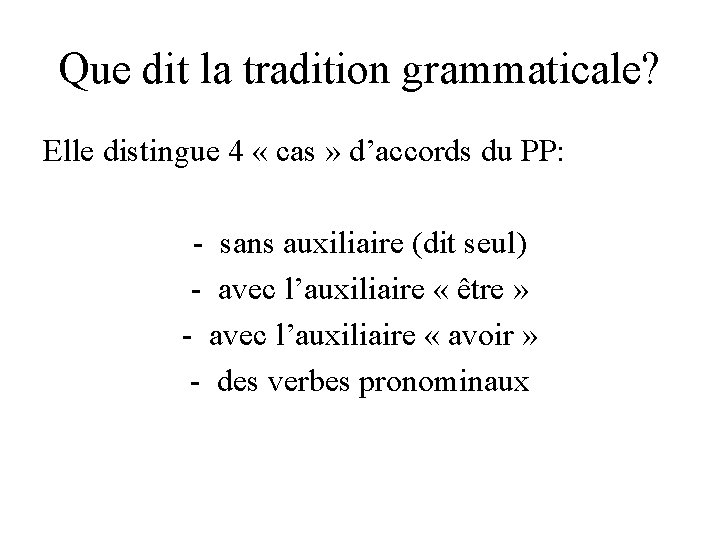 Que dit la tradition grammaticale?

Elle distingue 4 « cas » d'accords du PP:

- sans auxiliaire (dit seul)
- avec l'auxiliaire « être »
- avec l'auxiliaire « avoir »
- des verbes pronominaux